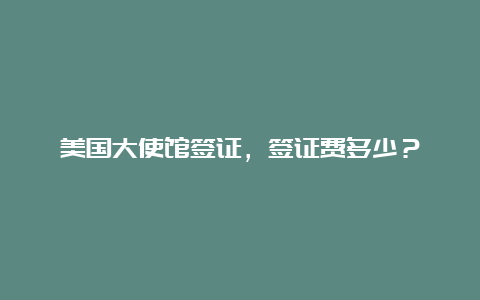 美国大使馆签证，签证费多少？